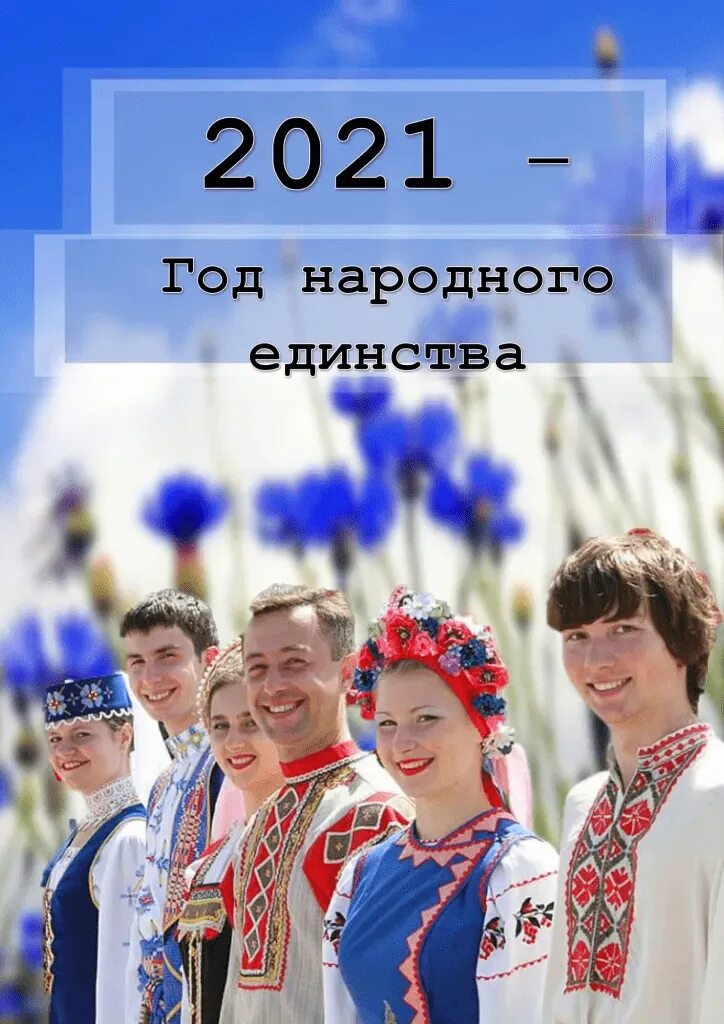 2021 –

Год народного единства